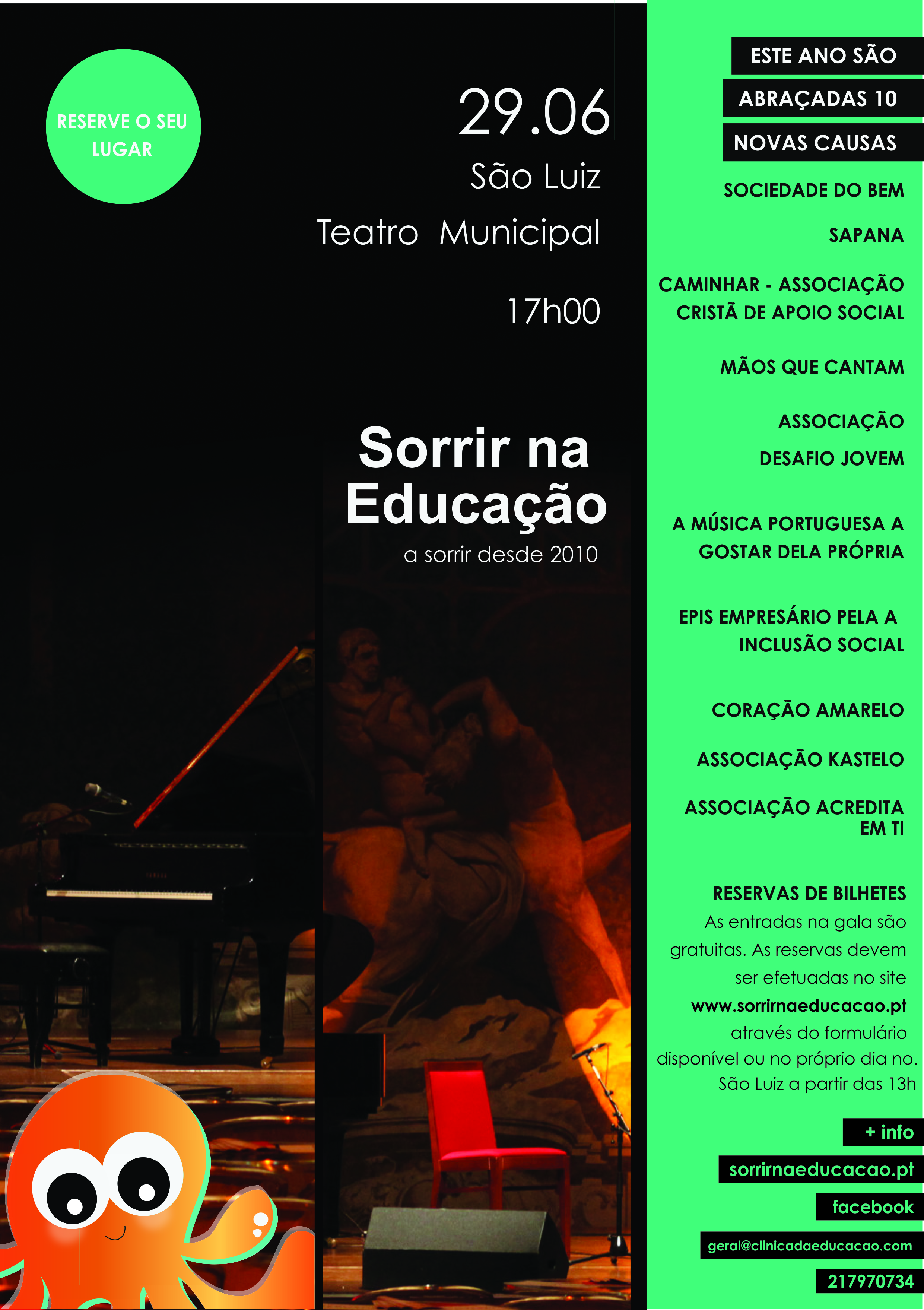 RESERVE O SEU LUGAR

29.06

São Luiz

Teatro Municipal

17h00

Sorrir na Educação

a sorrir desde 2010

ESTE ANO SÃO

ABRAÇADAS 10

NOVAS CAUSAS

SOCIEDADE DO BEM

SAPANA

CAMINHAR - ASSOCIAÇÃO CRISTÃ DE APOIO SOCIAL

MÃOS QUE CANTAM

ASSOCIAÇÃO

DESAFIO JOVEM

A MÚSICA PORTUGUESA A GOSTAR DELA PRÓPRIA

EPIS EMPRESÁRIO PELA A INCLUSÃO SOCIAL

CORAÇÃO AMARELO

ASSOCIAÇÃO KASTELO

ASSOCIAÇÃO ACREDITA EM TI

RESERVAS DE BILHETES

As entradas na gala são gratuitas. As reservas devem ser efetuadas no site www.sorrirnaeducacao.pt através do formulário disponível ou no próprio dia no. São Luiz a partir das 13h

+ info

sorrirnaeducacao.pt

facebook

geral@clinicadaeducacao.com

217970734